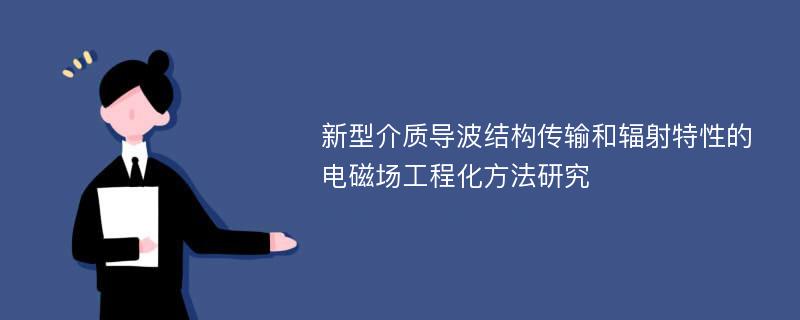 新型介质导波结构传输和辐射特性的电磁场工程化方法研究